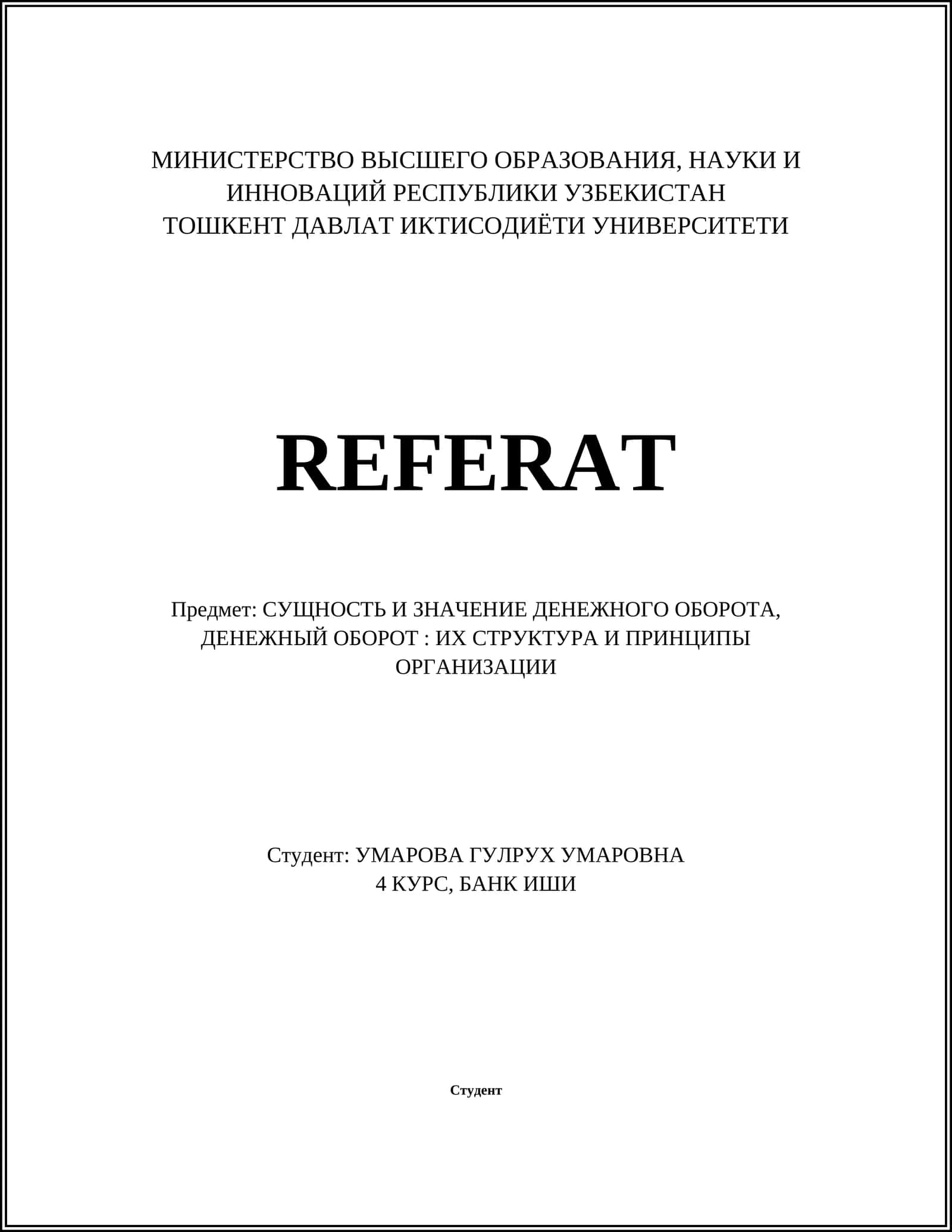 МИНИСТЕРСТВО ВЫСШЕГО ОБРАЗОВАНИЯ, НАУКИ И ИННОВАЦИЙ РЕСПУБЛИКИ УЗБЕКИСТАН
ТОШКЕНТ ДАВЛАТ ИКТИСОДИЁТИ УНИВЕРСИТЕТИ

REFERAT

Предмет: СУЩНОСТЬ И ЗНАЧЕНИЕ ДЕНЕЖНОГО ОБОРОТА, ДЕНЕЖНЫЙ ОБОРОТ : ИХ СТРУКТУРА И ПРИНЦИПЫ ОРГАНИЗАЦИИ

Студент: УМАРОВА ГУЛРУХ УМАРОВНА
4 КУРС, БАНК ИШИ

Студент